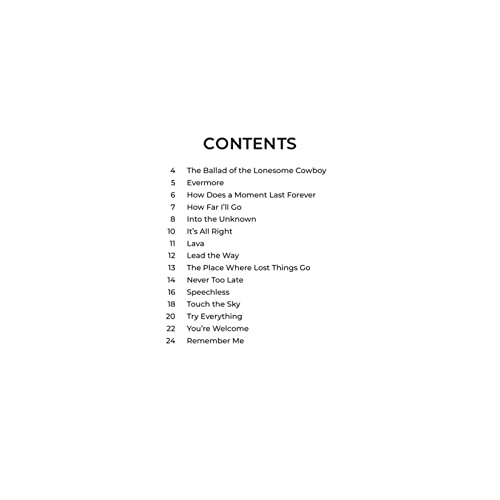 CONTENTS

4 The Ballad of the Lonesome Cowboy
5 Evermore
6 How Does a Moment Last Forever
7 How Far I'll Go
8 Into the Unknown
10 It's All Right
11 Lava
12 Lead the Way
13 The Place Where Lost Things Go
14 Never Too Late
16 Speechless
18 Touch the Sky
20 Try Everything
22 You're Welcome
24 Remember Me